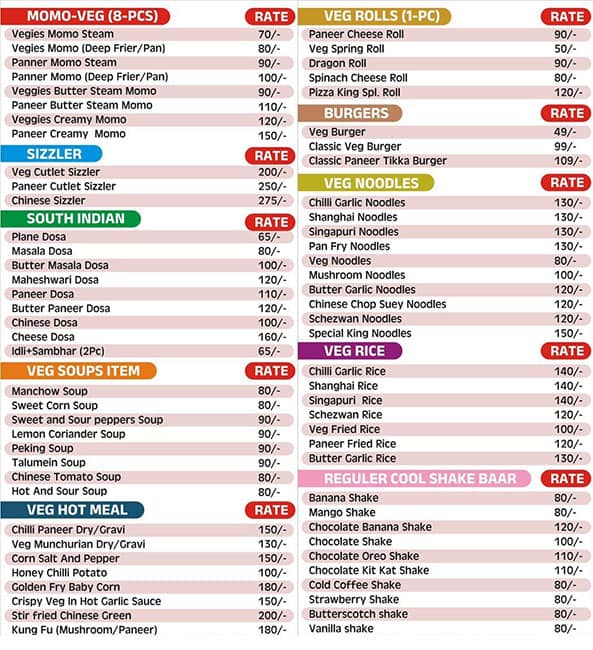 | MOMO-VEG (8-PCS) | RATE |
|---|---|
| Vegies Momo Steam | 70/- |
| Vegies Momo (Deep Frier/Pan) | 80/- |
| Panner Momo Steam | 90/- |
| Panner Momo (Deep Frier/Pan) | 100/- |
| Veggies Butter Steam Momo | 90/- |
| Paneer Butter Steam Momo | 110/- |
| Veggies Creamy Momo | 120/- |
| Paneer Creamy Momo | 150/- |

| SIZZLER | RATE |
|---|---|
| Veg Cutlet Sizzler | 200/- |
| Paneer Cutlet Sizzler | 250/- |
| Chinese Sizzler | 275/- |

| SOUTH INDIAN | RATE |
|---|---|
| Plane Dosa | 65/- |
| Masala Dosa | 80/- |
| Butter Masala Dosa | 100/- |
| Maheshwari Dosa | 120/- |
| Paneer Dosa | 110/- |
| Butter Paneer Dosa | 120/- |
| Chinese Dosa | 100/- |
| Cheese Dosa | 160/- |
| Idli+Sambhar (2Pc) | 65/- |

| VEG SOUPS ITEM | RATE |
|---|---|
| Manchow Soup | 80/- |
| Sweet Corn Soup | 80/- |
| Sweet and Sour peppers Soup | 90/- |
| Lemon Coriander Soup | 90/- |
| Peking Soup | 90/- |
| Talumein Soup | 90/- |
| Chinese Tomato Soup | 80/- |
| Hot And Sour Soup | 80/- |

| VEG HOT MEAL | RATE |
|---|---|
| Chilli Paneer Dry/Gravi | 150/- |
| Veg Munchurian Dry/Gravi | 130/- |
| Corn Salt And Pepper | 150/- |
| Honey Chilli Potato | 100/- |
| Golden Fry Baby Corn | 180/- |
| Crispy Veg In Hot Garlic Sauce | 150/- |
| Stir fried Chinese Green | 200/- |
| Kung Fu (Mushroom/Paneer) | 180/- |

| VEG ROLLS (1-PC) | RATE |
|---|---|
| Paneer Cheese Roll | 90/- |
| Veg Spring Roll | 50/- |
| Dragon Roll | 90/- |
| Spinach Cheese Roll | 80/- |
| Pizza King Spl. Roll | 120/- |

| BURGERS | RATE |
|---|---|
| Veg Burger | 49/- |
| Classic Veg Burger | 99/- |
| Classic Paneer Tikka Burger | 109/- |

| VEG NOODLES | RATE |
|---|---|
| Chilli Garlic Noodles | 130/- |
| Shanghai Noodles | 130/- |
| Singapuri Noodles | 130/- |
| Pan Fry Noodles | 130/- |
| Veg Noodles | 80/- |
| Mushroom Noodles | 100/- |
| Butter Garlic Noodles | 120/- |
| Chinese Chop Suey Noodles | 120/- |
| Schezwan Noodles | 120/- |
| Special King Noodles | 150/- |

| VEG RICE | RATE |
|---|---|
| Chilli Garlic Rice | 140/- |
| Shanghai Rice | 140/- |
| Singapuri Rice | 140/- |
| Schezwan Rice | 120/- |
| Veg Fried Rice | 100/- |
| Paneer Fried Rice | 120/- |
| Butter Garlic Rice | 130/- |

| REGULER COOL SHAKE BAAR | RATE |
|---|---|
| Banana Shake | 80/- |
| Mango Shake | 80/- |
| Chocolate Banana Shake | 120/- |
| Chocolate Shake | 100/- |
| Chocolate Oreo Shake | 110/- |
| Chocolate Kit Kat Shake | 110/- |
| Cold Coffee Shake | 80/- |
| Strawberry Shake | 80/- |
| Butterscotch shake | 80/- |
| Vanilla shake | 80/- |